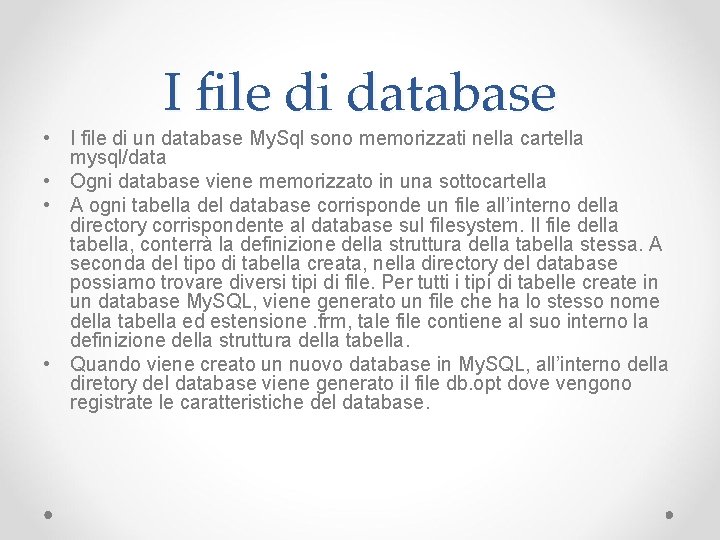 I file di database

• I file di un database MySql sono memorizzati nella cartella mysql/data
• Ogni database viene memorizzato in una sottocartella
• A ogni tabella del database corrisponde un file all'interno della directory corrispondente al database sul filesystem. Il file della tabella, conterrà la definizione della struttura della tabella stessa. A seconda del tipo di tabella creata, nella directory del database possiamo trovare diversi tipi di file. Per tutti i tipi di tabelle create in un database MySQL, viene generato un file che ha lo stesso nome della tabella ed estensione .frm, tale file contiene al suo interno la definizione della struttura della tabella.
• Quando viene creato un nuovo database in MySQL, all'interno della diretory del database viene generato il file db.opt dove vengono registrate le caratteristiche del database.